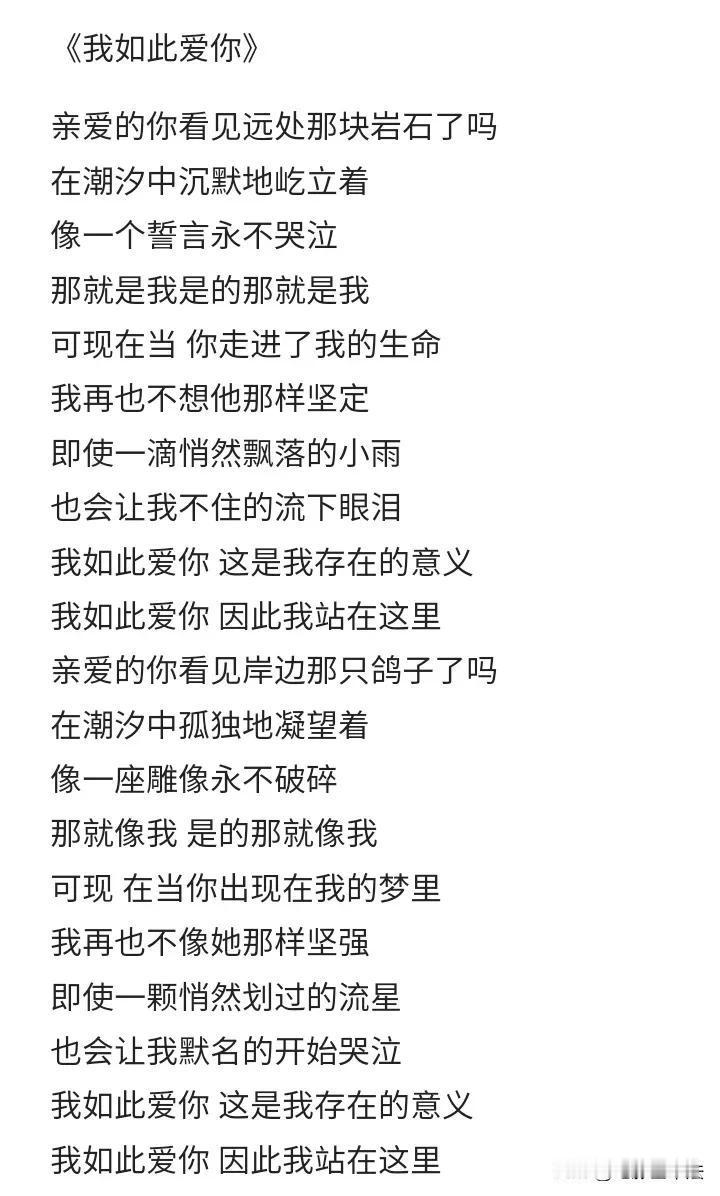 《我如此爱你》

亲爱的你看见远处那块岩石了吗
在潮汐中沉默地屹立着
像一个誓言永不哭泣
那就是我是的那就是我
可现在当 你走进了我的生命
我再也不想他那样坚定
即使一滴悄然飘落的小雨
也会让我不住的流下眼泪
我如此爱你 这是我存在的意义
我如此爱你 因此我站在这里
亲爱的你看见岸边那只鸽子了吗
在潮汐中孤独地凝望着
像一座雕像永不破碎
那就像我 是的那就像我
可现 在当你出现在我的梦里
我再也不像她那样坚强
即使一颗悄然划过的流星
也会让我默名的开始哭泣
我如此爱你 这是我存在的意义
我如此爱你 因此我站在这里